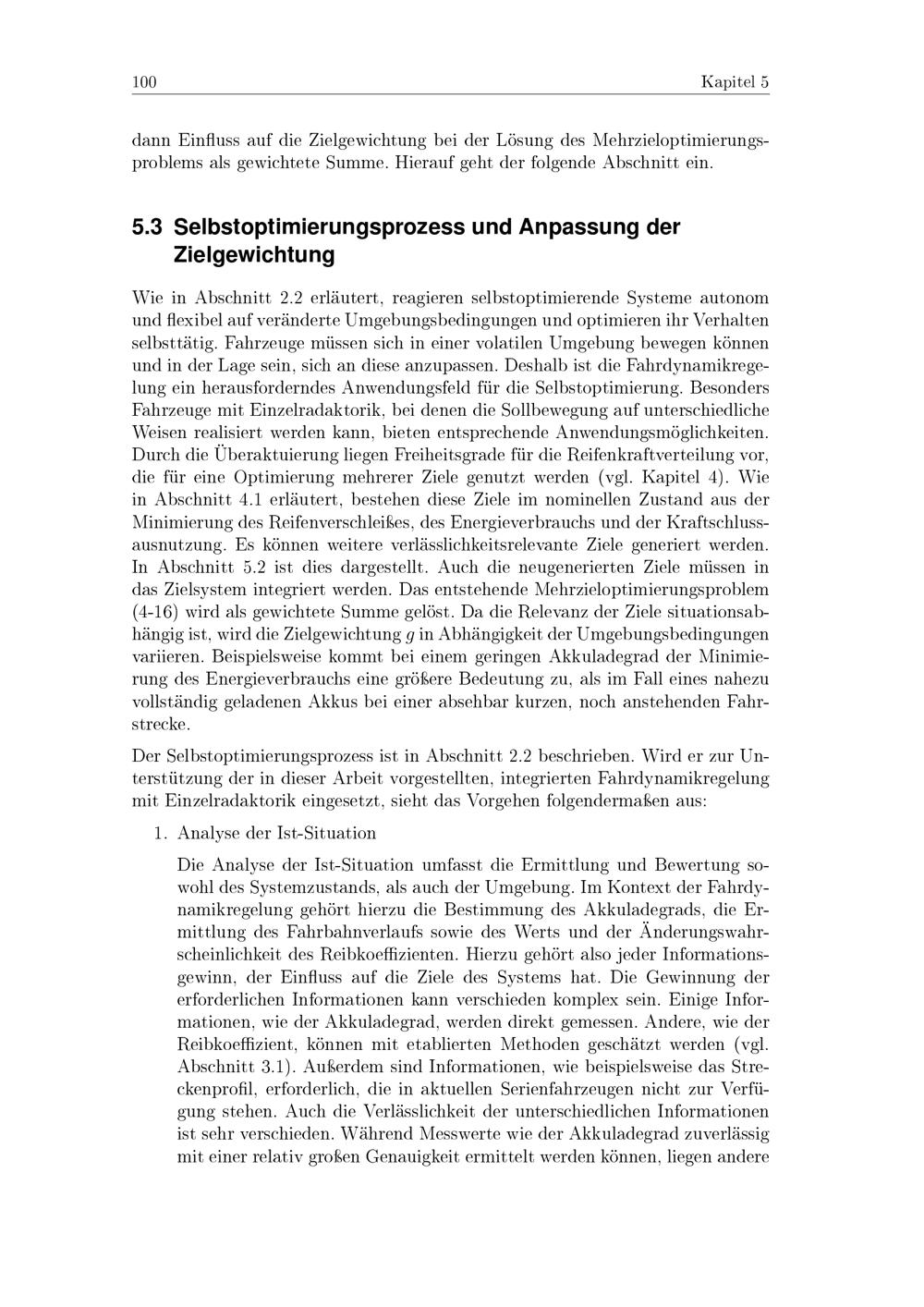 100 Kapitel 5

dann Einfluss auf die Zielgewichtung bei der Lösung des Mehrzieloptimierungsproblems als gewichtete Summe. Hierauf geht der folgende Abschnitt ein.

5.3 Selbstoptimierungsprozess und Anpassung der Zielgewichtung

Wie in Abschnitt 2.2 erläutert, reagieren selbstoptimierende Systeme autonom und flexibel auf veränderte Umgebungsbedingungen und optimieren ihr Verhalten selbsttätig. Fahrzeuge müssen sich in einer volatilen Umgebung bewegen können und in der Lage sein, sich an diese anzupassen. Deshalb ist die Fahrdynamikregelung ein herausforderndes Anwendungsfeld für die Selbstoptimierung. Besonders Fahrzeuge mit Einzelradaktorik, bei denen die Sollbewegung auf unterschiedliche Weisen realisiert werden kann, bieten entsprechende Anwendungsmöglichkeiten. Durch die Überaktuierung liegen Freiheitsgrade für die Reifenkraftverteilung vor, die für eine Optimierung mehrerer Ziele genutzt werden (vgl. Kapitel 4). Wie in Abschnitt 4.1 erläutert, bestehen diese Ziele im nominellen Zustand aus der Minimierung des Reifenverschleißes, des Energieverbrauchs und der Kraftschlussausnutzung. Es können weitere verlässlichkeitsrelevante Ziele generiert werden. In Abschnitt 5.2 ist dies dargestellt. Auch die neugenerierten Ziele müssen in das Zielsystem integriert werden. Das entstehende Mehrzieloptimierungsproblem (4-16) wird als gewichtete Summe gelöst. Da die Relevanz der Ziele situationsabhängig ist, wird die Zielgewichtung $g$ in Abhängigkeit der Umgebungsbedingungen variieren. Beispielsweise kommt bei einem geringen Akkuladegrad der Minimierung des Energieverbrauchs eine größere Bedeutung zu, als im Fall eines nahezu vollständig geladenen Akkus bei einer absehbar kurzen, noch anstehenden Fahrstrecke.

Der Selbstoptimierungsprozess ist in Abschnitt 2.2 beschrieben. Wird er zur Unterstützung der in dieser Arbeit vorgestellten, integrierten Fahrdynamikregelung mit Einzelradaktorik eingesetzt, sieht das Vorgehen folgendermaßen aus:

1. Analyse der Ist-Situation

Die Analyse der Ist-Situation umfasst die Ermittlung und Bewertung sowohl des Systemzustands, als auch der Umgebung. Im Kontext der Fahrdynamikregelung gehört hierzu die Bestimmung des Akkuladegrads, die Ermittlung des Fahrbahnverlaufs sowie des Werts und der Änderungswahrscheinlichkeit des Reibkoeffizienten. Hierzu gehört also jeder Informationsgewinn, der Einfluss auf die Ziele des Systems hat. Die Gewinnung der erforderlichen Informationen kann verschieden komplex sein. Einige Informationen, wie der Akkuladegrad, werden direkt gemessen. Andere, wie der Reibkoeffizient, können mit etablierten Methoden geschätzt werden (vgl. Abschnitt 3.1). Außerdem sind Informationen, wie beispielsweise das Streckenprofil, erforderlich, die in aktuellen Serienfahrzeugen nicht zur Verfügung stehen. Auch die Verlässlichkeit der unterschiedlichen Informationen ist sehr verschieden. Während Messwerte wie der Akkuladegrad zuverlässig mit einer relativ großen Genauigkeit ermittelt werden können, liegen andere